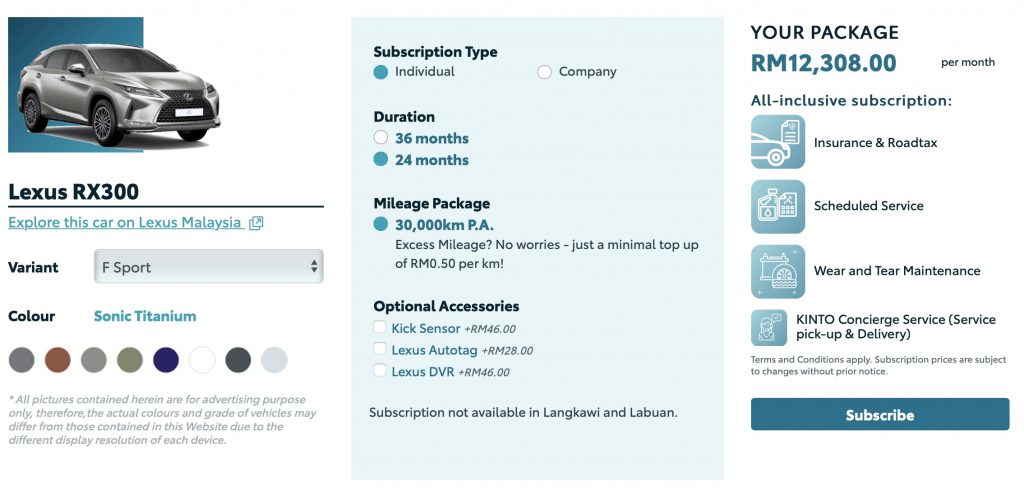 Lexus RX300

Explore this car on Lexus Malaysia

Variant F Sport

Colour Sonic Titanium

* All pictures contained herein are for advertising purpose only, therefore,the actual colours and grade of vehicles may differ from those contained in this Website due to the different display resolution of each device.

Subscription Type
Individual
Company

Duration
36 months
24 months

Mileage Package
30,000km P.A.
Excess Mileage? No worries - just a minimal top up of RM0.50 per km!

Optional Accessories
Kick Sensor +RM46.00
Lexus Autotag +RM28.00
Lexus DVR +RM46.00

Subscription not available in Langkawi and Labuan.

YOUR PACKAGE
RM12,308.00 per month

All-inclusive subscription:
Insurance & Roadtax
Scheduled Service
Wear and Tear Maintenance
KINTO Concierge Service (Service pick-up & Delivery)

Terms and Conditions apply. Subscription prices are subject to changes without prior notice.

Subscribe